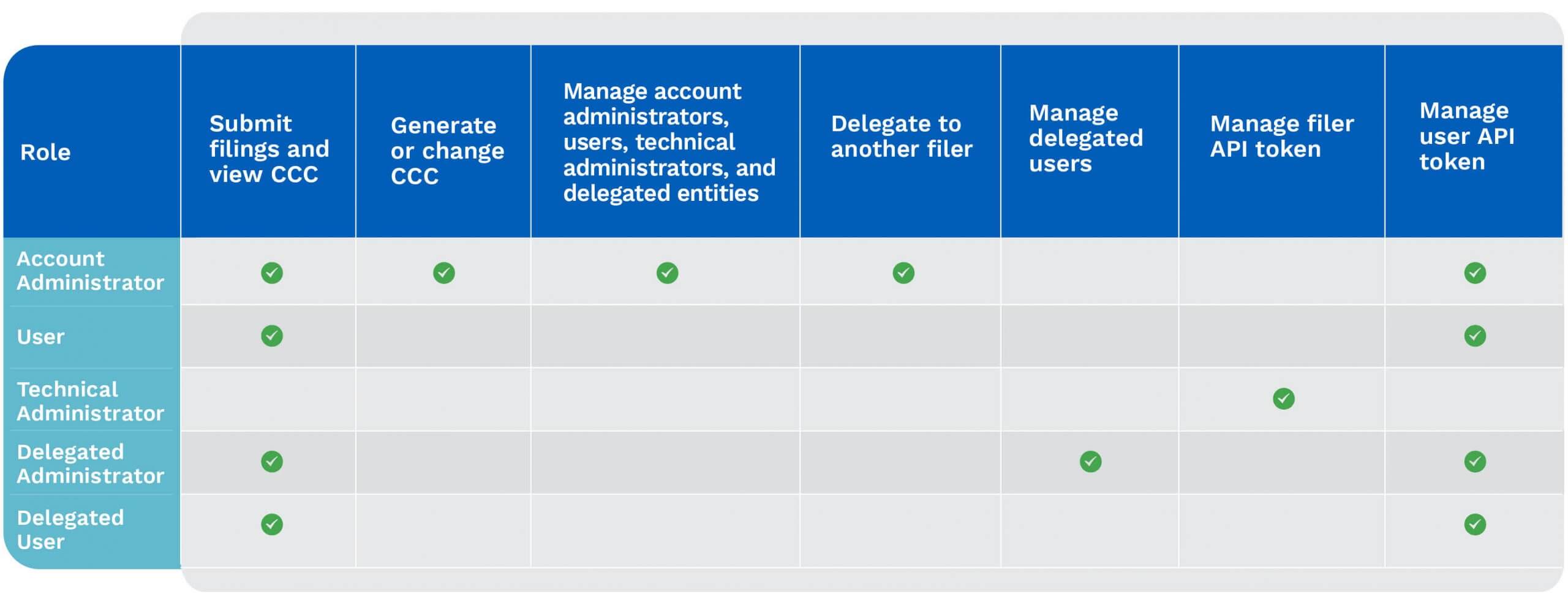 | Role | Submit filings and view CCC | Generate or change CCC | Manage account administrators, users, technical administrators, and delegated entities | Delegate to another filer | Manage delegated users | Manage filer API token | Manage user API token |
|---|---|---|---|---|---|---|---|
| Account Administrator | ✓ | ✓ | ✓ | ✓ | | | ✓ |
| User | ✓ | | | | | | ✓ |
| Technical Administrator | | | | | | ✓ | |
| Delegated Administrator | ✓ | | | | ✓ | | ✓ |
| Delegated User | ✓ | | | | | | ✓ |